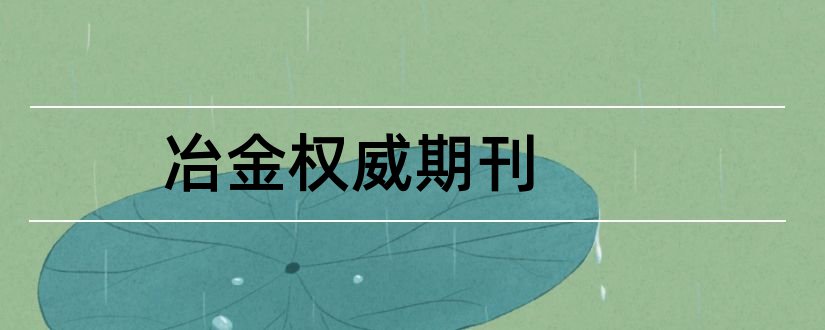 冶金权威期刊